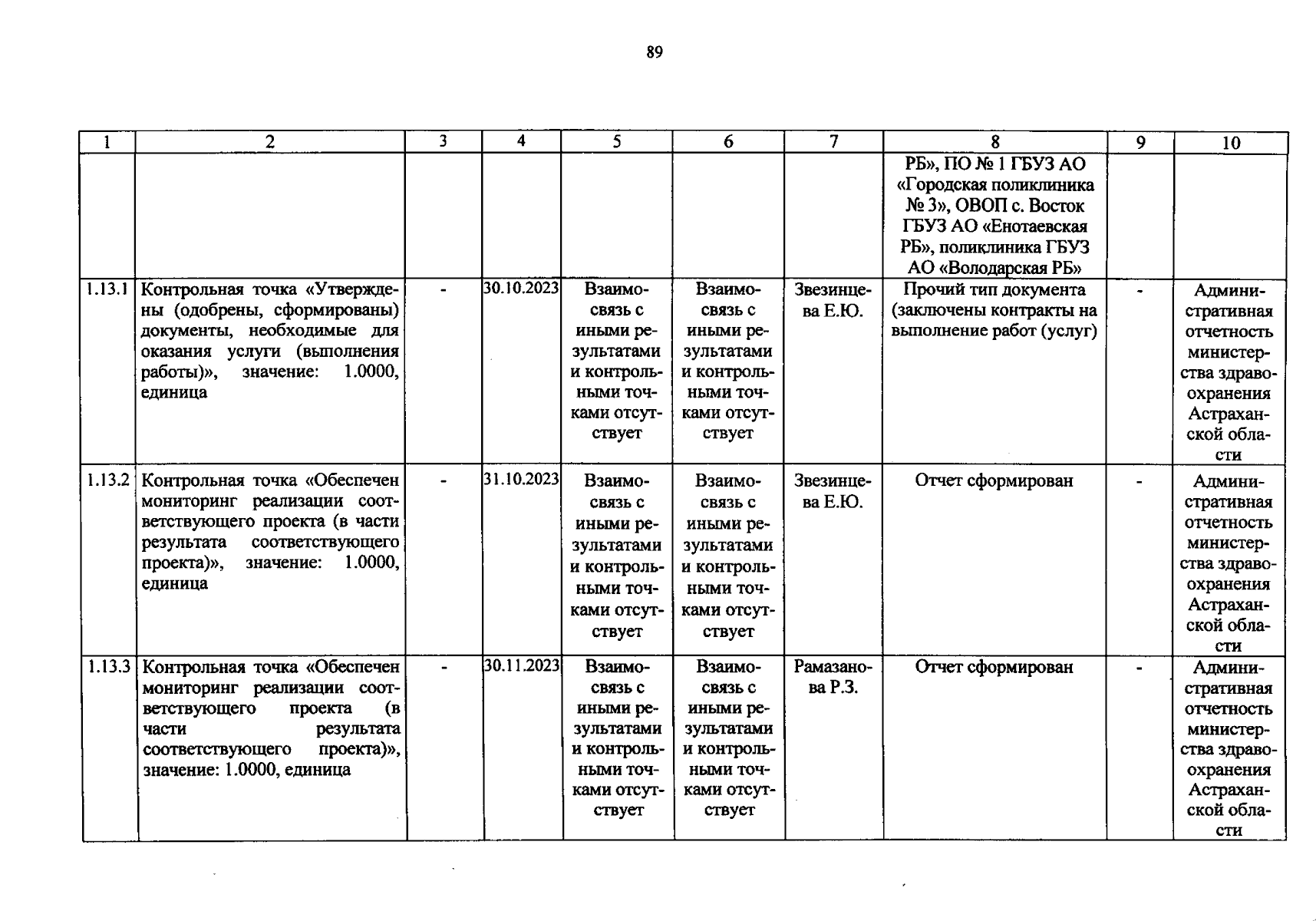 89

| 1 | 2 | 3 | 4 | 5 | 6 | 7 | 8 | 9 | 10 |
|---|---|---|---|---|---|---|---|---|---|
| | | | | | | | РБ», ПО № 1 ГБУЗ АО «Городская поликлиника № 3», ОВОП с. Восток ГБУЗ АО «Енотаевская РБ», поликлиника ГБУЗ АО «Володарская РБ» | | |
| 1.13.1 | Контрольная точка «Утверждены (одобрены, сформированы) документы, необходимые для оказания услуги (выполнения работы)», значение: 1.0000, единица | - | 30.10.2023 | Взаимосвязь с иными результатами и контрольными точками отсутствует | Взаимосвязь с иными результатами и контрольными точками отсутствует | Звезинцева Е.Ю. | Прочий тип документа (заключены контракты на выполнение работ (услуг) | - | Административная отчетность министерства здравоохранения Астраханской области |
| 1.13.2 | Контрольная точка «Обеспечен мониторинг реализации соответствующего проекта (в части результата соответствующего проекта)», значение: 1.0000, единица | - | 31.10.2023 | Взаимосвязь с иными результатами и контрольными точками отсутствует | Взаимосвязь с иными результатами и контрольными точками отсутствует | Звезинцева Е.Ю. | Отчет сформирован | - | Административная отчетность министерства здравоохранения Астраханской области |
| 1.13.3 | Контрольная точка «Обеспечен мониторинг реализации соответствующего проекта (в части результата соответствующего проекта)», значение: 1.0000, единица | - | 30.11.2023 | Взаимосвязь с иными результатами и контрольными точками отсутствует | Взаимосвязь с иными результатами и контрольными точками отсутствует | Рамазанова Р.З. | Отчет сформирован | - | Административная отчетность министерства здравоохранения Астраханской области |